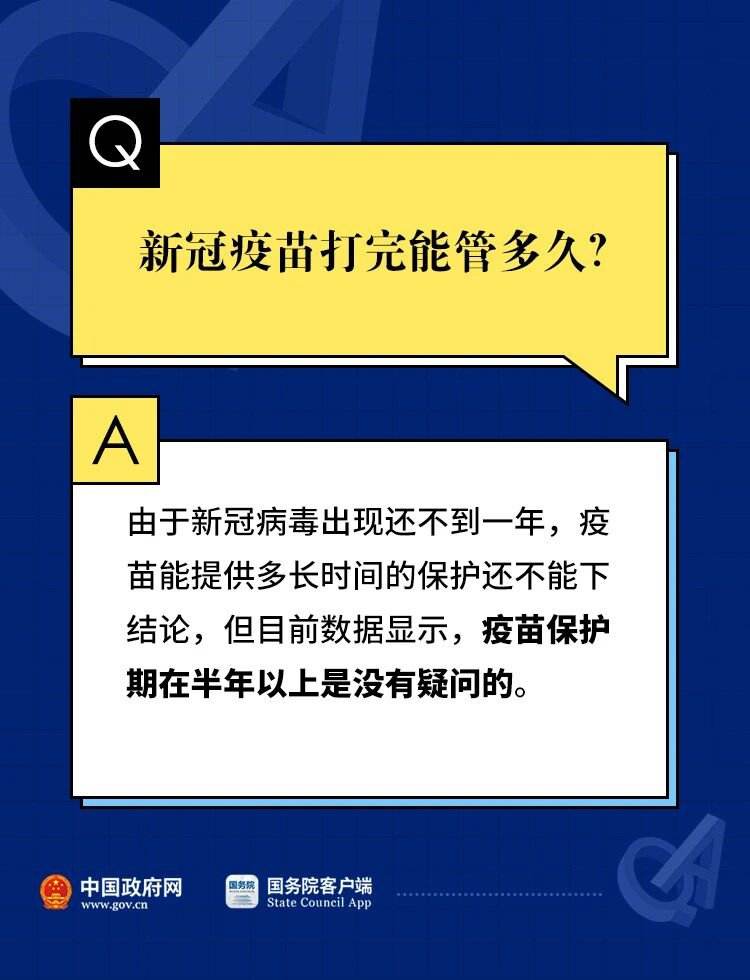 Q

新冠疫苗打完能管多久?

A

由于新冠病毒出现还不到一年，疫苗能提供多长时间的保护还不能下结论，但目前数据显示，疫苗保护期在半年以上是没有疑问的。

中国政府网
www.gov.cn

国务院
国务院客户端
State Council App